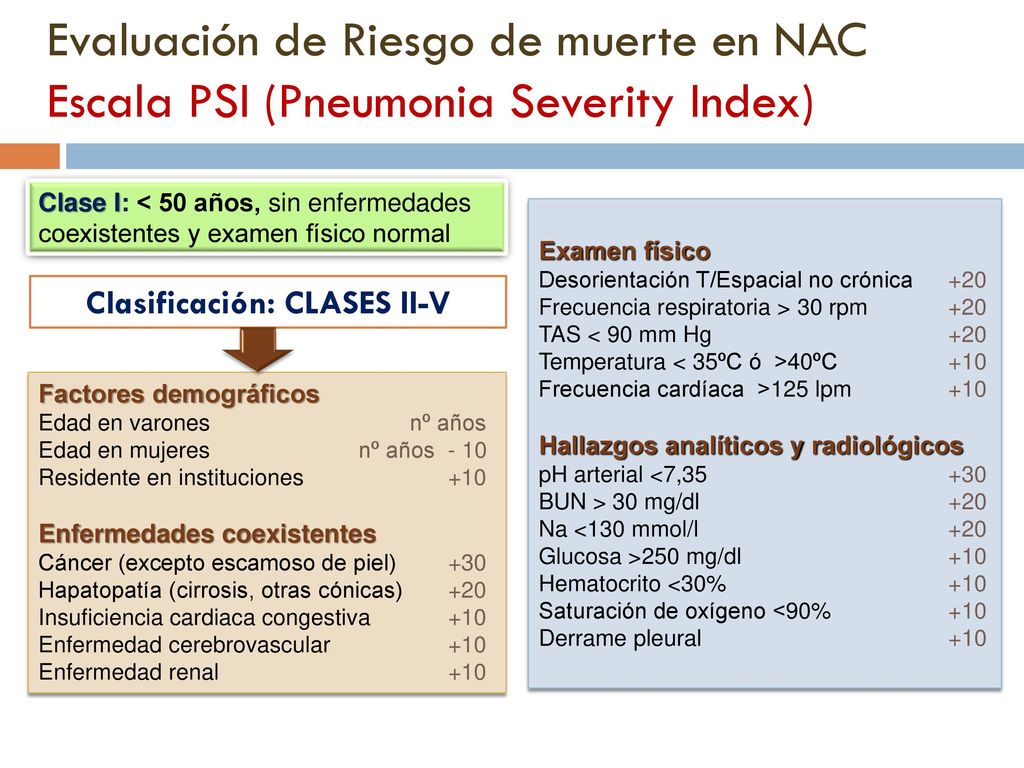 Evaluación de Riesgo de muerte en NAC
Escala PSI (Pneumonia Severity Index)

Clase I: < 50 años, sin enfermedades coexistentes y examen físico normal

Clasificación: CLASES II-V

Factores demográficos
Edad en varones nº años
Edad en mujeres nº años - 10
Residente en instituciones +10

Enfermedades coexistentes
Cáncer (excepto escamoso de piel) +30
Hapatopatía (cirrosis, otras cónicas) +20
Insuficiencia cardiaca congestiva +10
Enfermedad cerebrovascular +10
Enfermedad renal +10

Examen físico
Desorientación T/Espacial no crónica +20
Frecuencia respiratoria > 30 rpm +20
TAS < 90 mm Hg +20
Temperatura < 35ºC ó >40ºC +10
Frecuencia cardíaca >125 lpm +10

Hallazgos analíticos y radiológicos
pH arterial <7,35 +30
BUN > 30 mg/dl +20
Na <130 mmol/l +20
Glucosa >250 mg/dl +10
Hematocrito <30% +10
Saturación de oxígeno <90% +10
Derrame pleural +10